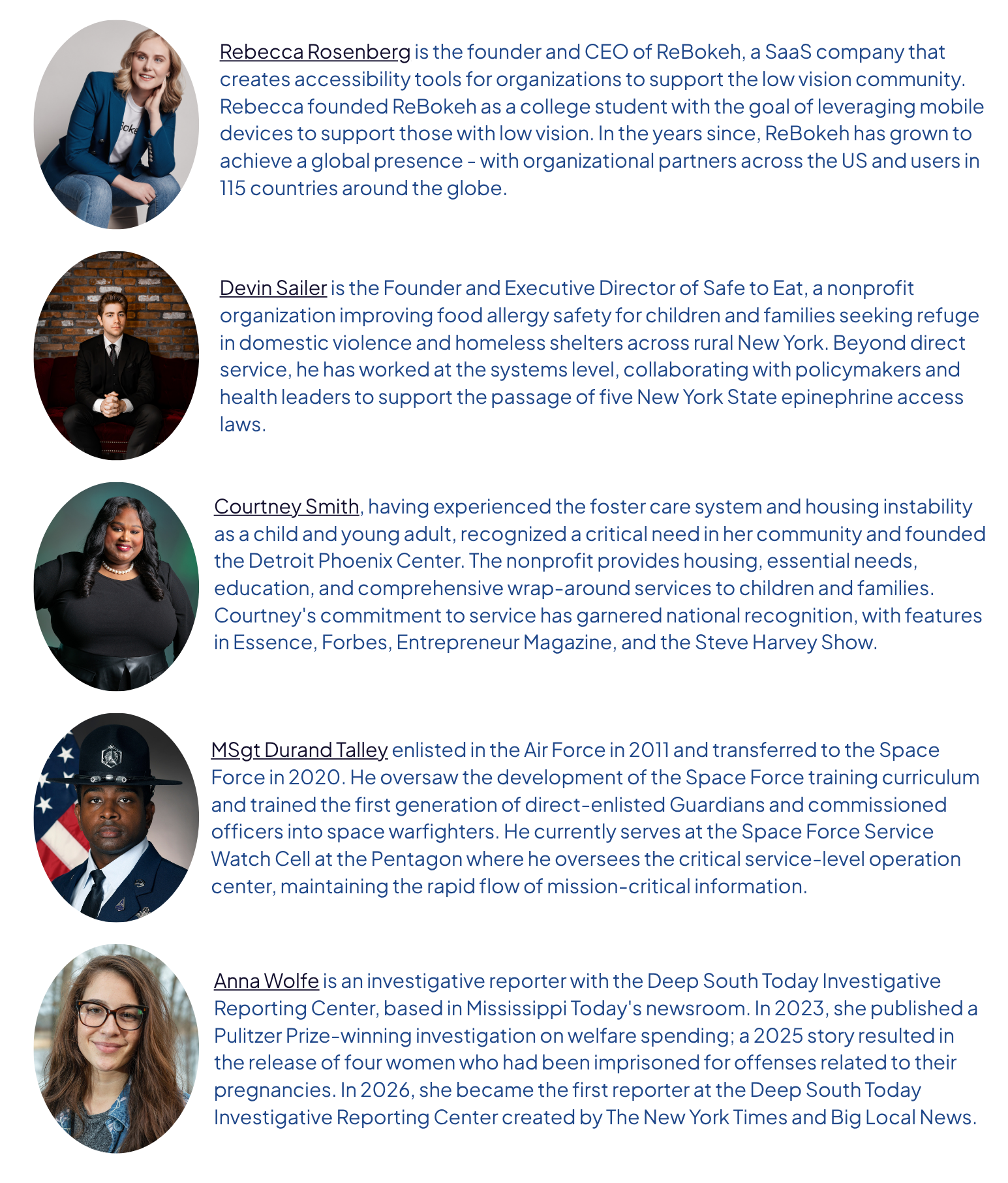 Rebecca Rosenberg is the founder and CEO of ReBokeh, a SaaS company that creates accessibility tools for organizations to support the low vision community. Rebecca founded ReBokeh as a college student with the goal of leveraging mobile devices to support those with low vision. In the years since, ReBokeh has grown to achieve a global presence - with organizational partners across the US and users in 115 countries around the globe.

Devin Sailer is the Founder and Executive Director of Safe to Eat, a nonprofit organization improving food allergy safety for children and families seeking refuge in domestic violence and homeless shelters across rural New York. Beyond direct service, he has worked at the systems level, collaborating with policymakers and health leaders to support the passage of five New York State epinephrine access laws.

Courtney Smith, having experienced the foster care system and housing instability as a child and young adult, recognized a critical need in her community and founded the Detroit Phoenix Center. The nonprofit provides housing, essential needs, education, and comprehensive wrap-around services to children and families. Courtney's commitment to service has garnered national recognition, with features in Essence, Forbes, Entrepreneur Magazine, and the Steve Harvey Show.

MSgt Durand Talley enlisted in the Air Force in 2011 and transferred to the Space Force in 2020. He oversaw the development of the Space Force training curriculum and trained the first generation of direct-enlisted Guardians and commissioned officers into space warfighters. He currently serves at the Space Force Service Watch Cell at the Pentagon where he oversees the critical service-level operation center, maintaining the rapid flow of mission-critical information.

Anna Wolfe is an investigative reporter with the Deep South Today Investigative Reporting Center, based in Mississippi Today's newsroom. In 2023, she published a Pulitzer Prize-winning investigation on welfare spending; a 2025 story resulted in the release of four women who had been imprisoned for offenses related to their pregnancies. In 2026, she became the first reporter at the Deep South Today Investigative Reporting Center created by The New York Times and Big Local News.